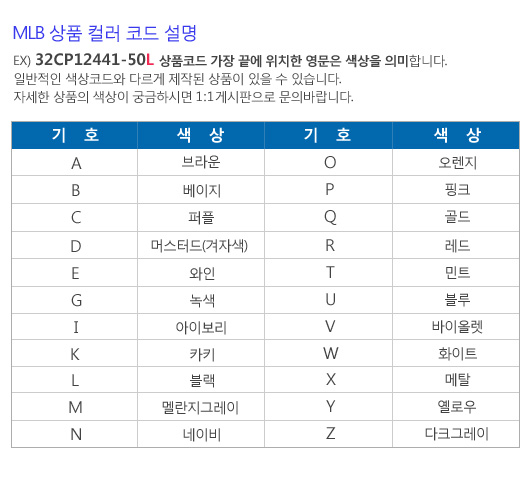 MLB 상품 컬러 코드 설명

EX) 32CP12441-50L 상품코드 가장 끝에 위치한 영문은 색상을 의미합니다.
일반적인 색상코드와 다르게 제작된 상품이 있을 수 있습니다.
자세한 상품의 색상이 궁금하시면 1:1게시판으로 문의바랍니다.

| 기 호 | 색 상 | 기 호 | 색 상 |
|---|---|---|---|
| A | 브라운 | O | 오렌지 |
| B | 베이지 | P | 핑크 |
| C | 퍼플 | Q | 골드 |
| D | 머스터드(겨자색) | R | 레드 |
| E | 와인 | T | 민트 |
| G | 녹색 | U | 블루 |
| I | 아이보리 | V | 바이올렛 |
| K | 카키 | W | 화이트 |
| L | 블랙 | X | 메탈 |
| M | 멜란지그레이 | Y | 옐로우 |
| N | 네이비 | Z | 다크그레이 |